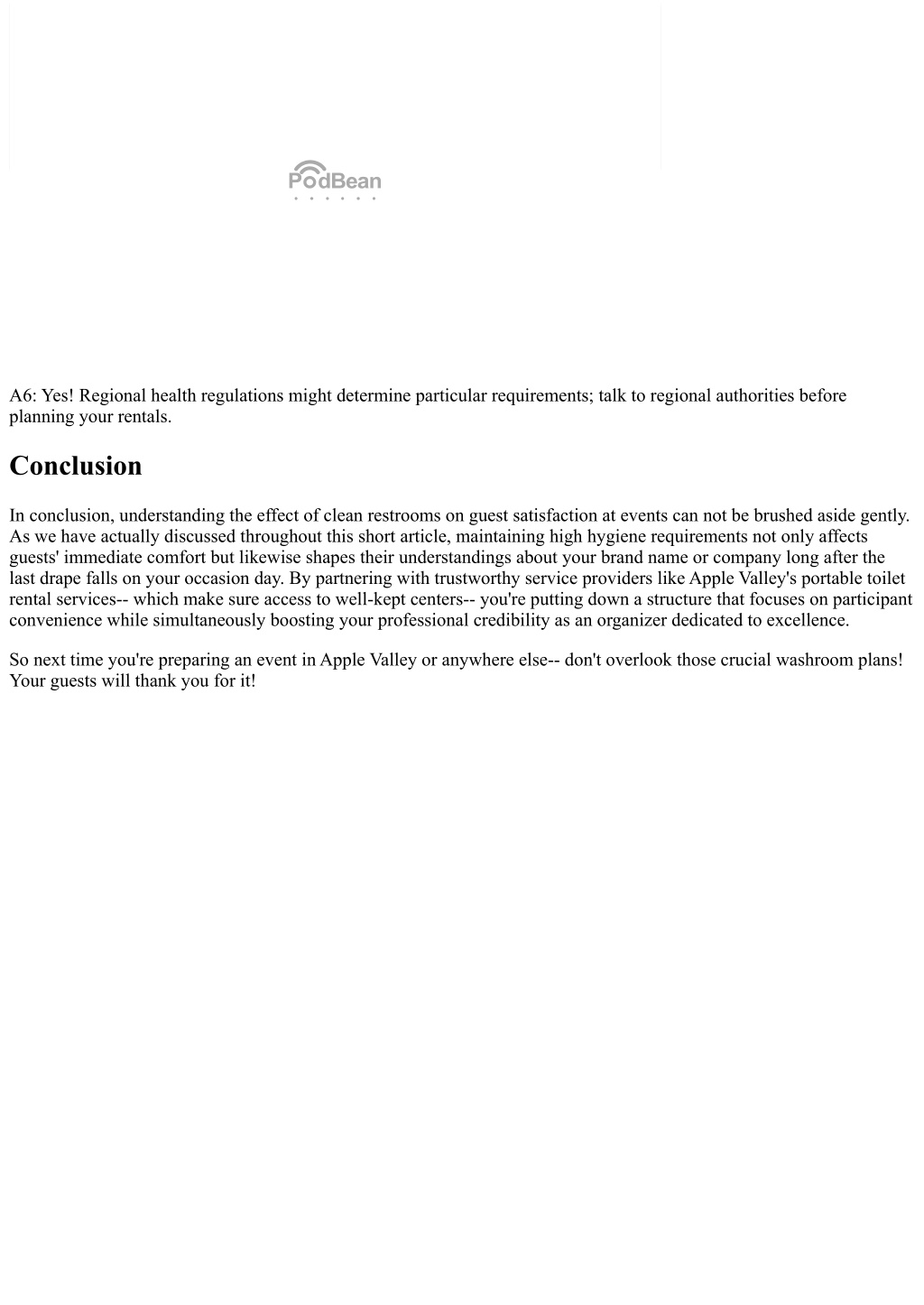 PodBean

A6: Yes! Regional health regulations might determine particular requirements; talk to regional authorities before planning your rentals.

Conclusion

In conclusion, understanding the effect of clean restrooms on guest satisfaction at events can not be brushed aside gently. As we have actually discussed throughout this short article, maintaining high hygiene requirements not only affects guests' immediate comfort but likewise shapes their understandings about your brand name or company long after the last drape falls on your occasion day. By partnering with trustworthy service providers like Apple Valley's portable toilet rental services-- which make sure access to well-kept centers-- you're putting down a structure that focuses on participant convenience while simultaneously boosting your professional credibility as an organizer dedicated to excellence.

So next time you're preparing an event in Apple Valley or anywhere else-- don't overlook those crucial washroom plans! Your guests will thank you for it!